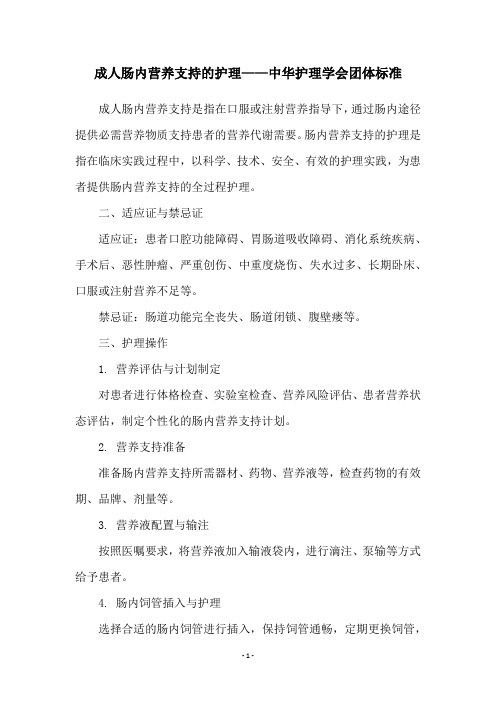 成人肠内营养支持的护理——中华护理学会团体标准

成人肠内营养支持是指在口服或注射营养指导下，通过肠内途径提供必需营养物质支持患者的营养代谢需要。肠内营养支持的护理是指在临床实践过程中，以科学、技术、安全、有效的护理实践，为患者提供肠内营养支持的全过程护理。

二、适应证与禁忌证

适应证：患者口腔功能障碍、胃肠道吸收障碍、消化系统疾病、手术后、恶性肿瘤、严重创伤、中重度烧伤、失水过多、长期卧床、口服或注射营养不足等。

禁忌证：肠道功能完全丧失、肠道闭锁、腹壁瘘等。

三、护理操作

1. 营养评估与计划制定

对患者进行体格检查、实验室检查、营养风险评估、患者营养状态评估，制定个性化的肠内营养支持计划。

2. 营养支持准备

准备肠内营养支持所需器材、药物、营养液等，检查药物的有效期、品牌、剂量等。

3. 营养液配置与输注

按照医嘱要求，将营养液加入输液袋内，进行滴注、泵输等方式给予患者。

4. 肠内饲管插入与护理

选择合适的肠内饲管进行插入，保持饲管通畅，定期更换饲管，

- 1 -